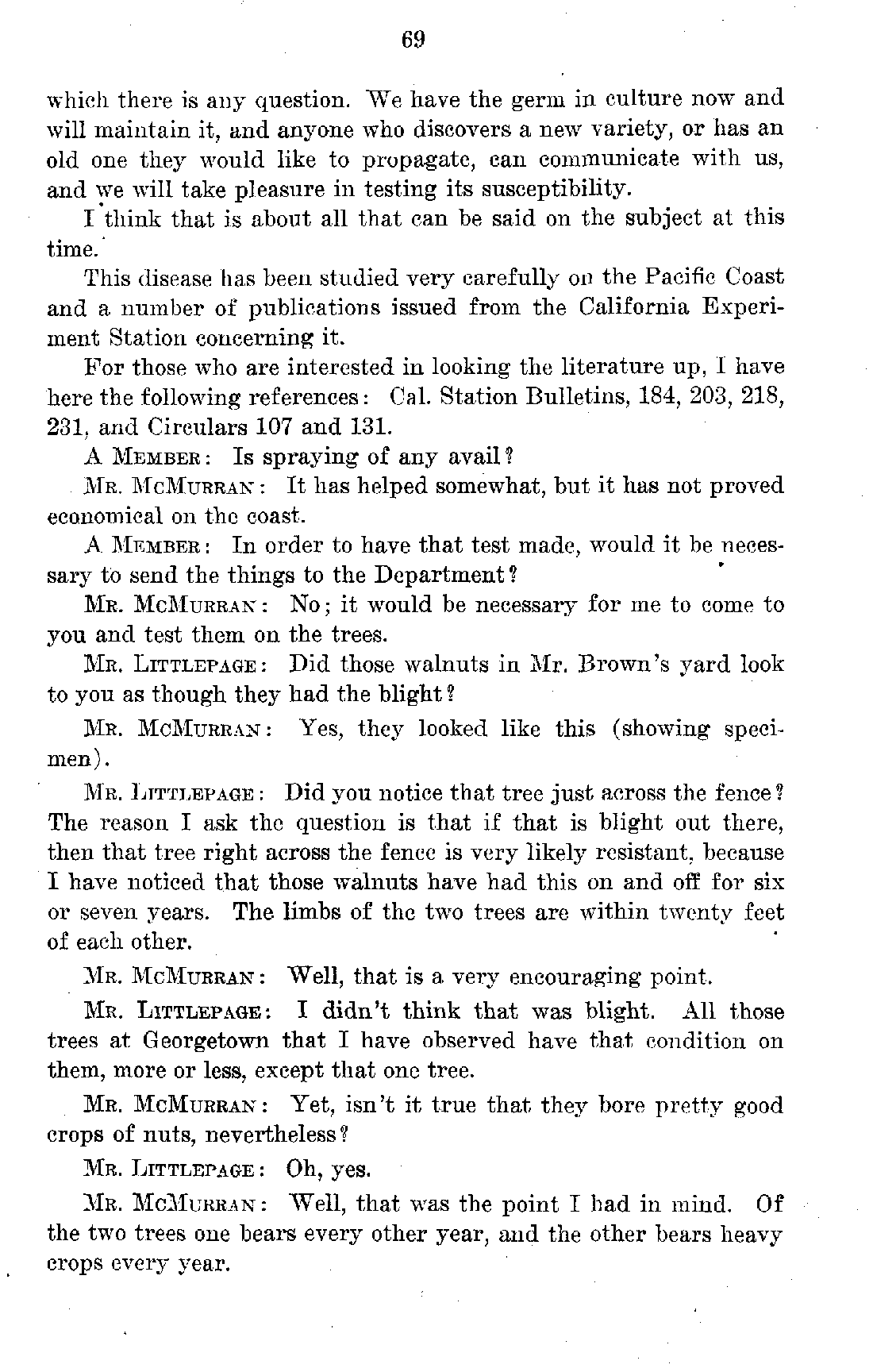 69

which there is any question. We have the germ in culture now and will maintain it, and anyone who discovers a new variety, or has an old one they would like to propagate, can communicate with us, and we will take pleasure in testing its susceptibility.

I think that is about all that can be said on the subject at this time.

This disease has been studied very carefully on the Pacific Coast and a number of publications issued from the California Experiment Station concerning it.

For those who are interested in looking the literature up, I have here the following references: Cal. Station Bulletins, 184, 203, 218, 231, and Circulars 107 and 131.

A MEMBER: Is spraying of any avail?

MR. MCMURRAN: It has helped somewhat, but it has not proved economical on the coast.

A MEMBER: In order to have that test made, would it be necessary to send the things to the Department?

MR. MCMURRAN: No; it would be necessary for me to come to you and test them on the trees.

MR. LITTLEPAGE: Did those walnuts in Mr. Brown's yard look to you as though they had the blight?

MR. MCMURRAN: Yes, they looked like this (showing specimen).

MR. LITTLEPAGE: Did you notice that tree just across the fence? The reason I ask the question is that if that is blight out there, then that tree right across the fence is very likely resistant, because I have noticed that those walnuts have had this on and off for six or seven years. The limbs of the two trees are within twenty feet of each other.

MR. MCMURRAN: Well, that is a very encouraging point.

MR. LITTLEPAGE: I didn't think that was blight. All those trees at Georgetown that I have observed have that condition on them, more or less, except that one tree.

MR. MCMURRAN: Yet, isn't it true that they bore pretty good crops of nuts, nevertheless?

MR. LITTLEPAGE: Oh, yes.

MR. MCMURRAN: Well, that was the point I had in mind. Of the two trees one bears every other year, and the other bears heavy crops every year.